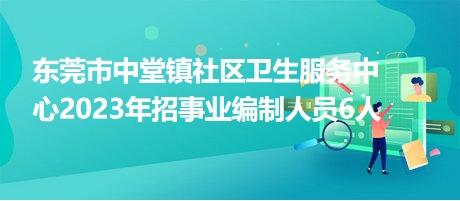 东莞市中堂镇社区卫生服务中心2023年招事业编制人员6人